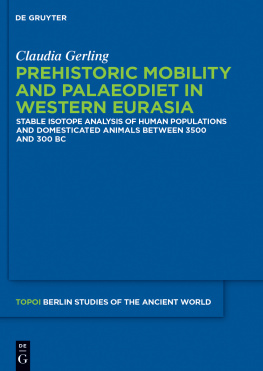 DE GRUYTER

Claudia Gerling

PREHISTORIC MOBILITY AND PALAEODIET IN WESTERN EURASIA

STABLE ISOTOPE ANALYSIS OF HUMAN POPULATIONS AND DOMESTICATED ANIMALS BETWEEN 3500 AND 300 BC

TOPOI BERLIN STUDIES OF THE ANCIENT WORLD

DE G